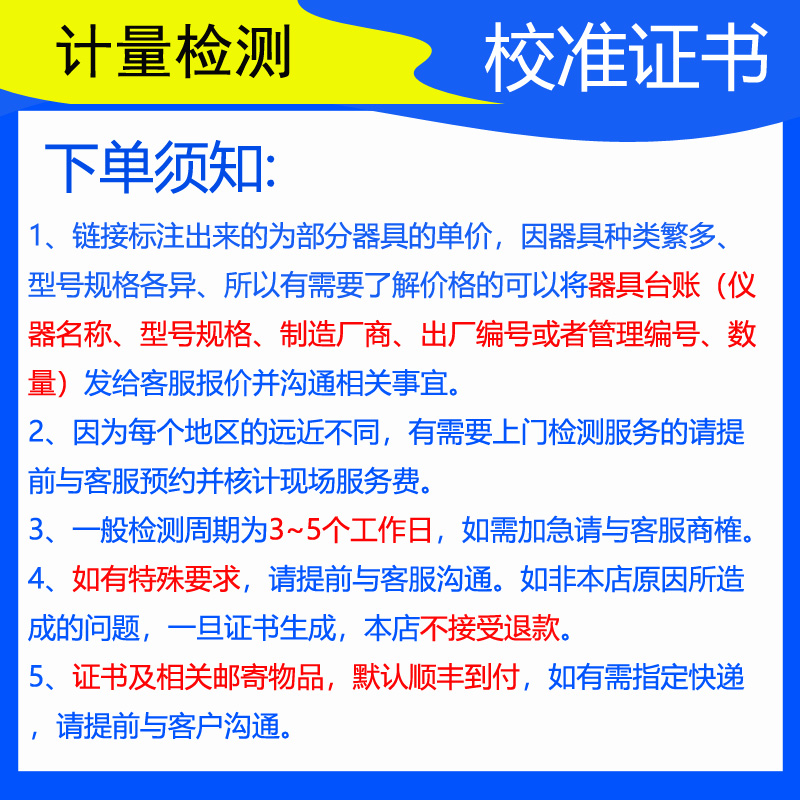 计量检测

校准证书

下单须知:

1、链接标注出来的为部分器具的单价，因器具种类繁多、型号规格各异、所以有需要了解价格的可以将器具台账（仪器名称、型号规格、制造厂商、出厂编号或者管理编号、数量）发给客服报价并沟通相关事宜。

2、因为每个地区的远近不同，有需要上门检测服务的请提前与客服预约并核计现场服务费。

3、一般检测周期为3~5个工作日，如需加急请与客服商榷。

4、如有特殊要求，请提前与客服沟通。如非本店原因所造成的问题，一旦证书生成，本店不接受退款。

5、证书及相关邮寄物品，默认顺丰到付，如有需指定快递，请提前与客户沟通。